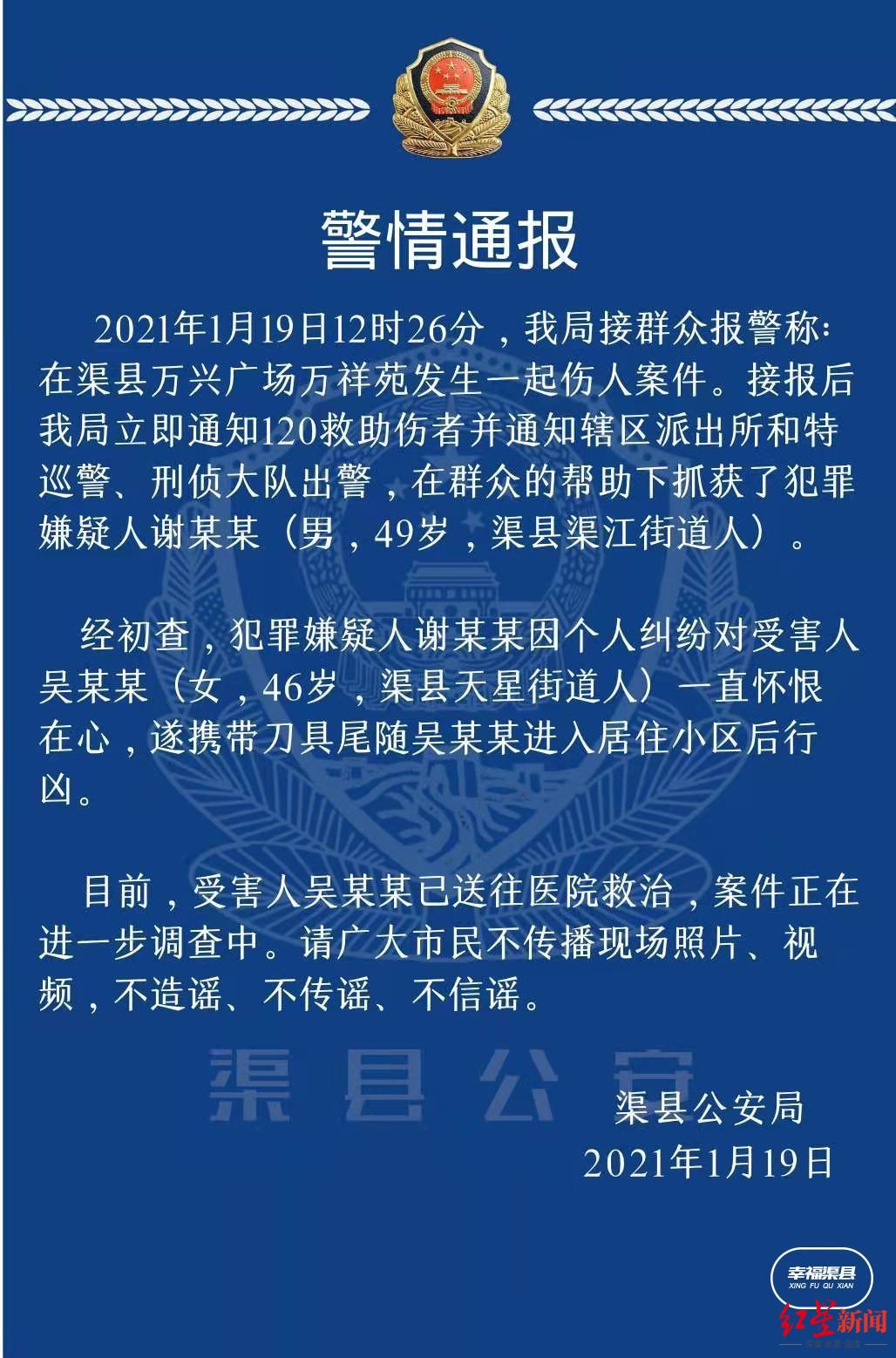 警情通报

2021年1月19日12时26分，我局接群众报警称：在渠县万兴广场万祥苑发生一起伤人案件。接报后我局立即通知120救助伤者并通知辖区派出所和特巡警、刑侦大队出警，在群众的帮助下抓获了犯罪嫌疑人谢某某（男，49岁，渠县渠江街道人）。

经初查，犯罪嫌疑人谢某某因个人纠纷对受害人吴某某（女，46岁，渠县天星街道人）一直怀恨在心，遂携带刀具尾随吴某某进入居住小区后行凶。

目前，受害人吴某某已送往医院救治，案件正在进一步调查中。请广大市民不传播现场照片、视频，不造谣、不传谣、不信谣。

渠县公安

渠县公安局
2021年1月19日

幸福渠县
XING FU QU XIAN

红星新闻